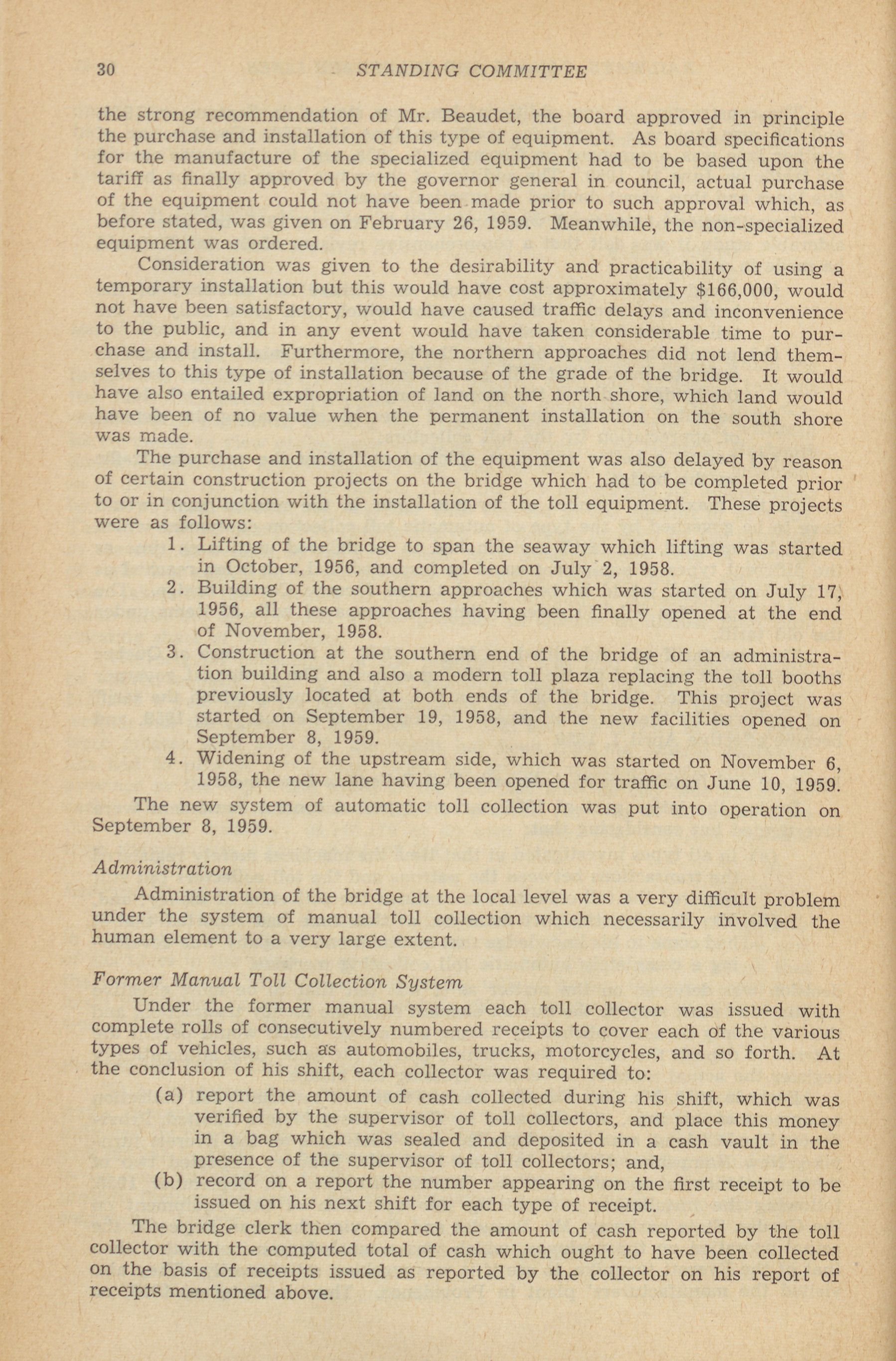 30 STANDING COMMITTEE

the strong recommendation of Mr. Beaudet, the board approved in principle the purchase and installation of this type of equipment. As board specifications for the manufacture of the specialized equipment had to be based upon the tariff as finally approved by the governor general in council, actual purchase of the equipment could not have been made prior to such approval which, as before stated, was given on February 26, 1959. Meanwhile, the non-specialized equipment was ordered.

Consideration was given to the desirability and practicability of using a temporary installation but this would have cost approximately $166,000, would not have been satisfactory, would have caused traffic delays and inconvenience to the public, and in any event would have taken considerable time to purchase and install. Furthermore, the northern approaches did not lend themselves to this type of installation because of the grade of the bridge. It would have also entailed expropriation of land on the north shore, which land would have been of no value when the permanent installation on the south shore was made.

The purchase and installation of the equipment was also delayed by reason of certain construction projects on the bridge which had to be completed prior to or in conjunction with the installation of the toll equipment. These projects were as follows:

1. Lifting of the bridge to span the seaway which lifting was started in October, 1956, and completed on July 2, 1958.
2. Building of the southern approaches which was started on July 17, 1956, all these approaches having been finally opened at the end of November, 1958.
3. Construction at the southern end of the bridge of an administration building and also a modern toll plaza replacing the toll booths previously located at both ends of the bridge. This project was started on September 19, 1958, and the new facilities opened on September 8, 1959.
4. Widening of the upstream side, which was started on November 6, 1958, the new lane having been opened for traffic on June 10, 1959.

The new system of automatic toll collection was put into operation on September 8, 1959.

Administration

Administration of the bridge at the local level was a very difficult problem under the system of manual toll collection which necessarily involved the human element to a very large extent.

Former Manual Toll Collection System

Under the former manual system each toll collector was issued with complete rolls of consecutively numbered receipts to cover each of the various types of vehicles, such as automobiles, trucks, motorcycles, and so forth. At the conclusion of his shift, each collector was required to:

(a) report the amount of cash collected during his shift, which was verified by the supervisor of toll collectors, and place this money in a bag which was sealed and deposited in a cash vault in the presence of the supervisor of toll collectors; and,
(b) record on a report the number appearing on the first receipt to be issued on his next shift for each type of receipt.

The bridge clerk then compared the amount of cash reported by the toll collector with the computed total of cash which ought to have been collected on the basis of receipts issued as reported by the collector on his report of receipts mentioned above.